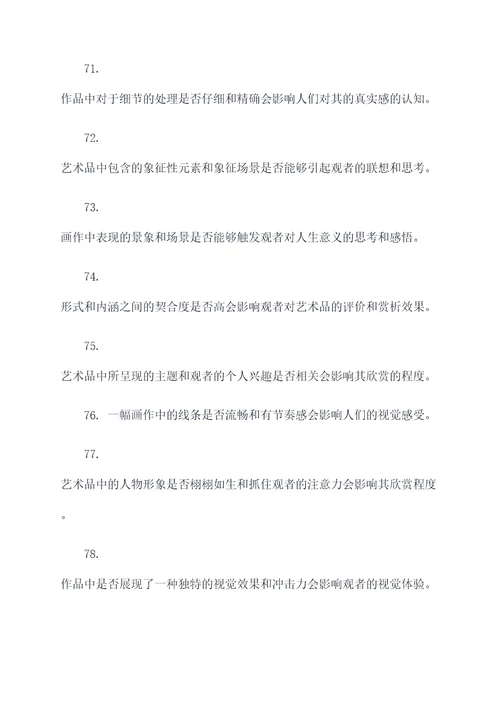 71.

作品中对于细节的处理是否仔细和精确会影响人们对其的真实感的认知。

72.

艺术品中包含的象征性元素和象征场景是否能够引起观者的联想和思考。

73.

画作中表现的景象和场景是否能够触发观者对人生意义的思考和感悟。

74.

形式和内涵之间的契合度是否高会影响观者对艺术品的评价和赏析效果。

75.

艺术品中所呈现的主题和观者的个人兴趣是否相关会影响其欣赏的程度。

76. 一幅画作中的线条是否流畅和有节奏感会影响人们的视觉感受。

77.

艺术品中的人物形象是否栩栩如生和抓住观者的注意力会影响其欣赏程度。

78.

作品中是否展现了一种独特的视觉效果和冲击力会影响观者的视觉体验。